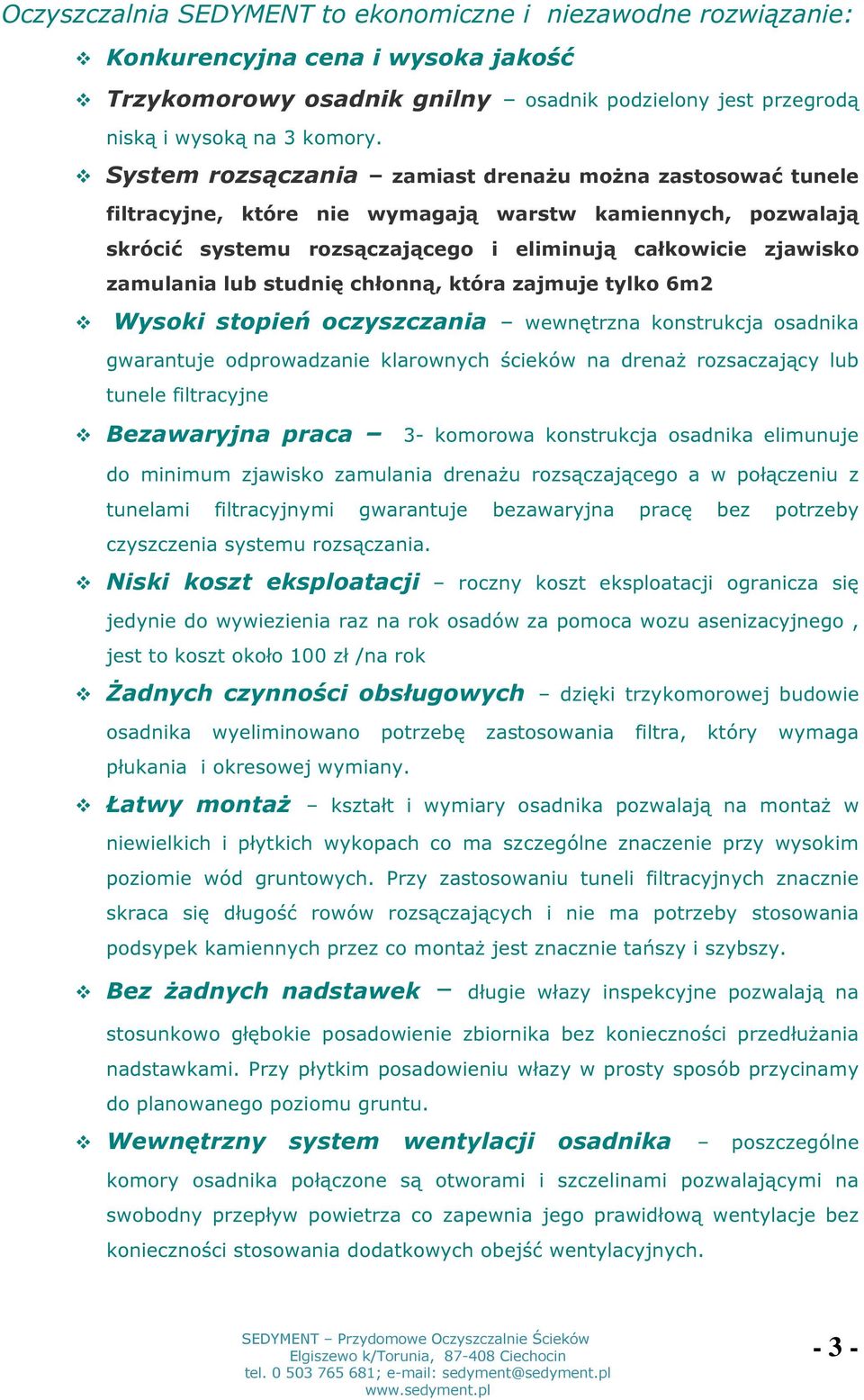 Oczyszczalnia SEDYMENT to ekonomiczne i niezawodne rozwiązanie:

❖ Konkurencyjna cena i wysoka jakość

❖ Trzykomorowy osadnik gnilny – osadnik podzielony jest przegrodą niską i wysoką na 3 komory.

❖ System rozsączania – zamiast drenażu można zastosować tunele filtracyjne, które nie wymagają warstw kamiennych, pozwalają skrócić systemu rozsączającego i eliminują całkowicie zjawisko zamulania lub studnię chłonną, która zajmuje tylko 6m2

❖ Wysoki stopień oczyszczania – wewnętrzna konstrukcja osadnika gwarantuje odprowadzanie klarownych ścieków na drenaż rozsaczający lub tunele filtracyjne

❖ Bezawaryjna praca – 3- komorowa konstrukcja osadnika elimunuje do minimum zjawisko zamulania drenażu rozsączającego a w połączeniu z tunelami filtracyjnymi gwarantuje bezawaryjna pracę bez potrzeby czyszczenia systemu rozsączania.

❖ Niski koszt eksploatacji – roczny koszt eksploatacji ogranicza się jedynie do wywiezienia raz na rok osadów za pomoca wozu asenizacyjnego , jest to koszt około 100 zł /na rok

❖ Żadnych czynności obsługowych – dzięki trzykomorowej budowie osadnika wyeliminowano potrzebę zastosowania filtra, który wymaga płukania i okresowej wymiany.

❖ Łatwy montaż – kształt i wymiary osadnika pozwalają na montaż w niewielkich i płytkich wykopach co ma szczególne znaczenie przy wysokim poziomie wód gruntowych. Przy zastosowaniu tuneli filtracyjnych znacznie skraca się długość rowów rozsączających i nie ma potrzeby stosowania podsypek kamiennych przez co montaż jest znacznie tańszy i szybszy.

❖ Bez żadnych nadstawek – długie włazy inspekcyjne pozwalają na stosunkowo głębokie posadowienie zbiornika bez konieczności przedłużania nadstawkami. Przy płytkim posadowieniu włazy w prosty sposób przycinamy do planowanego poziomu gruntu.

❖ Wewnętrzny system wentylacji osadnika – poszczególne komory osadnika połączone są otworami i szczelinami pozwalającymi na swobodny przepływ powietrza co zapewnia jego prawidłową wentylacje bez konieczności stosowania dodatkowych obejść wentylacyjnych.

SEDYMENT – Przydomowe Oczyszczalnie Ścieków
Elgiszewo k/Torunia, 87-408 Ciechocin
tel. 0 503 765 681; e-mail: sedyment@sedyment.pl
www.sedyment.pl

- 3 -